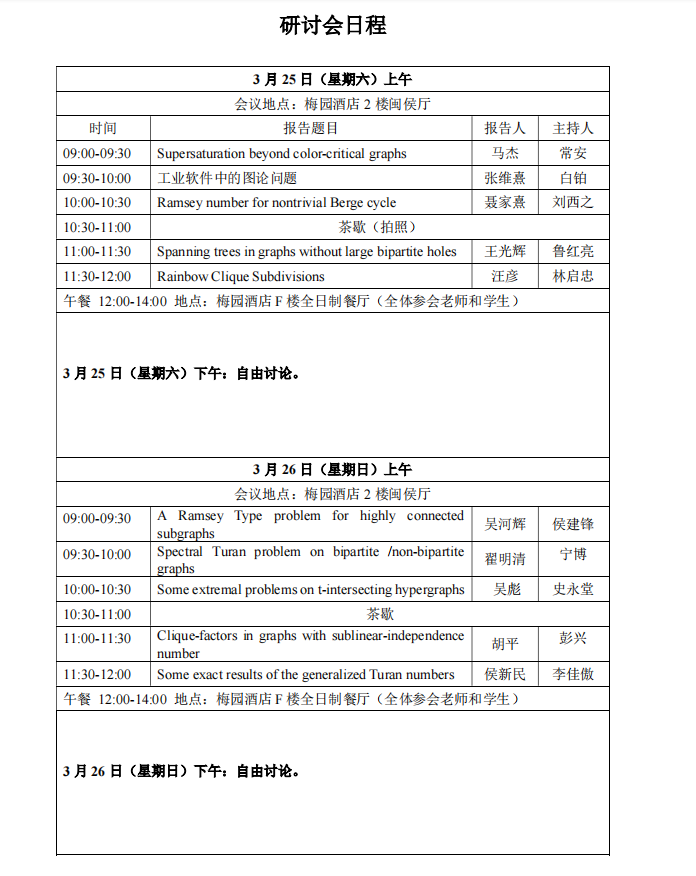 研讨会日程

| 3 月 25 日（星期六）上午 | | | |
|---|---|---|---|
| 会议地点：梅园酒店 2 楼闽侯厅 | | | |
| 时间 | 报告题目 | 报告人 | 主持人 |
| 09:00-09:30 | Supersaturation beyond color-critical graphs | 马杰 | 常安 |
| 09:30-10:00 | 工业软件中的图论问题 | 张维熹 | 白铂 |
| 10:00-10:30 | Ramsey number for nontrivial Berge cycle | 聂家熹 | 刘西之 |
| 10:30-11:00 | 茶歇（拍照） | | |
| 11:00-11:30 | Spanning trees in graphs without large bipartite holes | 王光辉 | 鲁红亮 |
| 11:30-12:00 | Rainbow Clique Subdivisions | 汪彦 | 林启忠 |
| 午餐 12:00-14:00 地点：梅园酒店 F 楼全日制餐厅（全体参会老师和学生） | | | |
| 3 月 25 日（星期六）下午：自由讨论。 | | | |
| 3 月 26 日（星期日）上午 | | | |
| 会议地点：梅园酒店 2 楼闽侯厅 | | | |
| 09:00-09:30 | A Ramsey Type problem for highly connected subgraphs | 吴河辉 | 侯建锋 |
| 09:30-10:00 | Spectral Turan problem on bipartite /non-bipartite graphs | 翟明清 | 宁博 |
| 10:00-10:30 | Some extremal problems on t-intersecting hypergraphs | 吴彪 | 史永堂 |
| 10:30-11:00 | 茶歇 | | |
| 11:00-11:30 | Clique-factors in graphs with sublinear-independence number | 胡平 | 彭兴 |
| 11:30-12:00 | Some exact results of the generalized Turan numbers | 侯新民 | 李佳傲 |
| 午餐 12:00-14:00 地点：梅园酒店 F 楼全日制餐厅（全体参会老师和学生） | | | |
| 3 月 26 日（星期日）下午：自由讨论。 | | | |